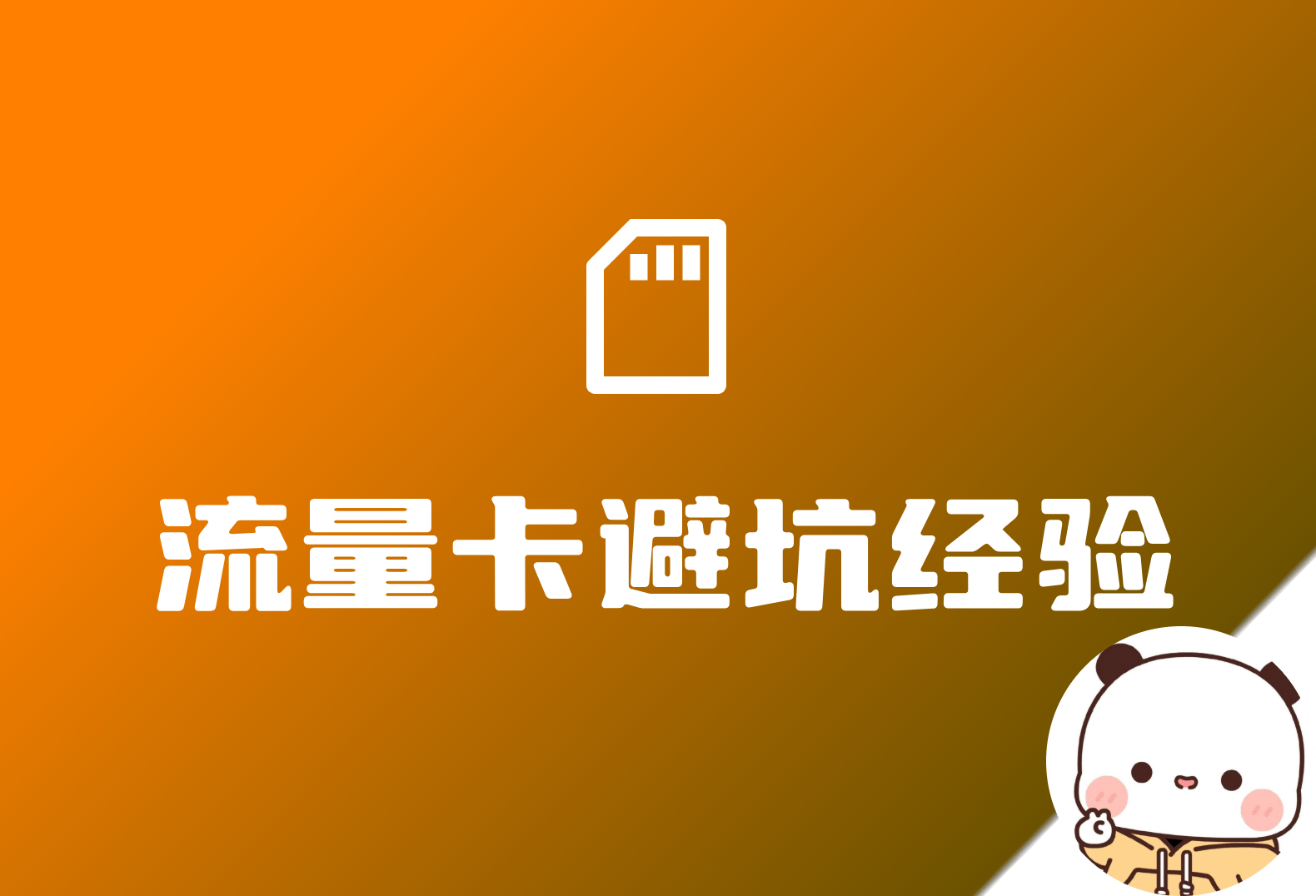 流量卡避坑经验